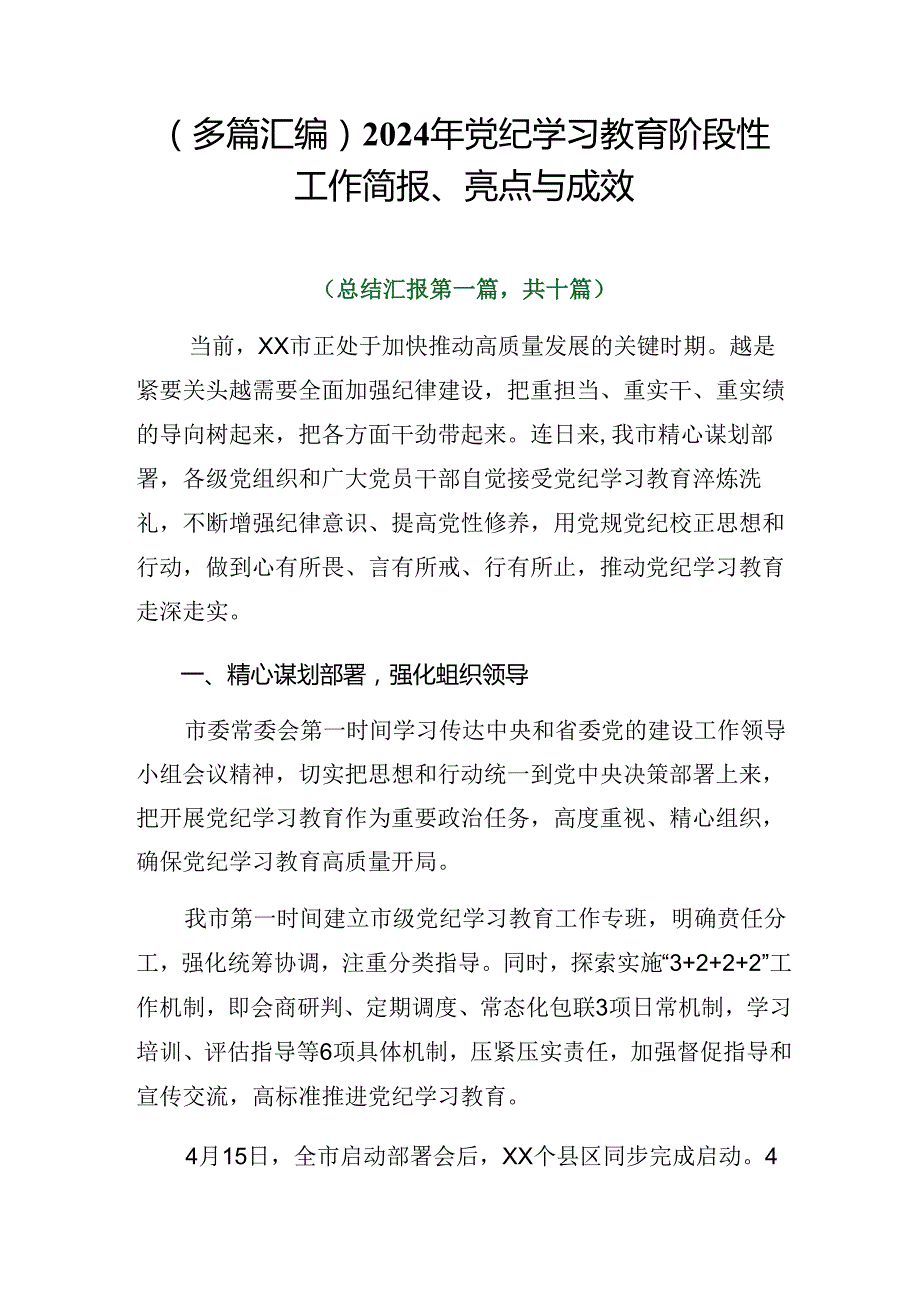 （多篇汇编）2024年党纪学习教育阶段性工作简报、亮点与成效

（总结汇报第一篇，共十篇）

当前，XX市正处于加快推动高质量发展的关键时期。越是紧要关头越需要全面加强纪律建设，把重担当、重实干、重实绩的导向树起来，把各方面干劲带起来。连日来，我市精心谋划部署，各级党组织和广大党员干部自觉接受党纪学习教育淬炼洗礼，不断增强纪律意识、提高党性修养，用党规党纪校正思想和行动，做到心有所畏、言有所戒、行有所止，推动党纪学习教育走深走实。

一、精心谋划部署，强化蛆织领导

市委常委会第一时间学习传达中央和省委党的建设工作领导小组会议精神，切实把思想和行动统一到党中央决策部署上来，把开展党纪学习教育作为重要政治任务，高度重视、精心组织，确保党纪学习教育高质量开局。

我市第一时间建立市级党纪学习教育工作专班，明确责任分工，强化统筹协调，注重分类指导。同时，探索实施“3+2+2+2”工作机制，即会商研判、定期调度、常态化包联3项日常机制，学习培训、评估指导等6项具体机制，压紧压实责任，加强督促指导和宣传交流，高标准推进党纪学习教育。

4月15日，全市启动部署会后，XX个县区同步完成启动。4